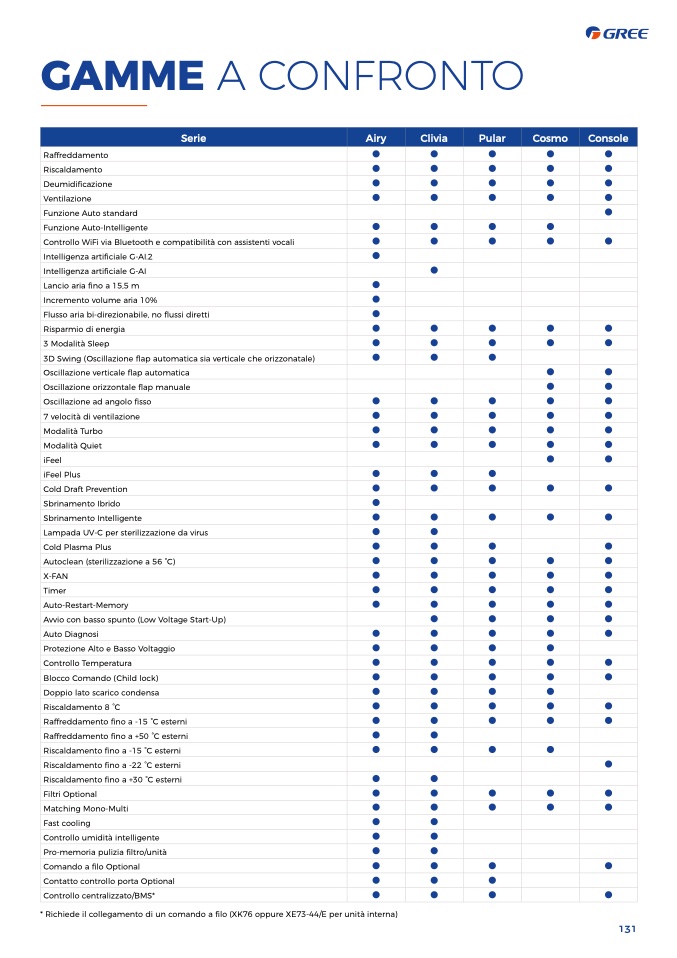 GREE

GAMME A CONFRONTO

| Serie | Airy | Clivia | Pular | Cosmo | Console |
|---|---|---|---|---|---|
| Raffreddamento | ● | ● | ● | ● | ● |
| Riscaldamento | ● | ● | ● | ● | ● |
| Deumidificazione | ● | ● | ● | ● | ● |
| Ventilazione | ● | ● | ● | ● | ● |
| Funzione Auto standard | | | | | ● |
| Funzione Auto-Intelligente | ● | ● | ● | ● | |
| Controllo WiFi via Bluetooth e compatibilità con assistenti vocali | ● | ● | ● | ● | ● |
| Intelligenza artificiale G-AI.2 | ● | | | | |
| Intelligenza artificiale G-AI | | ● | | | |
| Lancio aria fino a 15,5 m | ● | | | | |
| Incremento volume aria 10% | ● | | | | |
| Flusso aria bi-direzionabile, no flussi diretti | ● | | | | |
| Risparmio di energia | ● | ● | ● | ● | ● |
| 3 Modalità Sleep | ● | ● | ● | ● | ● |
| 3D Swing (Oscillazione flap automatica sia verticale che orizzonatale) | ● | ● | ● | | |
| Oscillazione verticale flap automatica | | | | ● | ● |
| Oscillazione orizzontale flap manuale | | | | ● | ● |
| Oscillazione ad angolo fisso | ● | ● | ● | ● | ● |
| 7 velocità di ventilazione | ● | ● | ● | ● | ● |
| Modalità Turbo | ● | ● | ● | ● | ● |
| Modalità Quiet | ● | ● | ● | ● | ● |
| iFeel | | | | ● | ● |
| iFeel Plus | ● | ● | ● | | |
| Cold Draft Prevention | ● | ● | ● | ● | ● |
| Sbrinamento Ibrido | ● | | | | |
| Sbrinamento Intelligente | ● | ● | ● | ● | ● |
| Lampada UV-C per sterilizzazione da virus | ● | ● | | | |
| Cold Plasma Plus | ● | ● | ● | | ● |
| Autoclean (sterilizzazione a 56 °C) | ● | ● | ● | ● | ● |
| X-FAN | ● | ● | ● | ● | ● |
| Timer | ● | ● | ● | ● | ● |
| Auto-Restart-Memory | ● | ● | ● | ● | ● |
| Avvio con basso spunto (Low Voltage Start-Up) | | ● | ● | ● | ● |
| Auto Diagnosi | ● | ● | ● | ● | ● |
| Protezione Alto e Basso Voltaggio | ● | ● | ● | ● | |
| Controllo Temperatura | ● | ● | ● | ● | ● |
| Blocco Comando (Child lock) | ● | ● | ● | ● | ● |
| Doppio lato scarico condensa | ● | ● | ● | ● | |
| Riscaldamento 8 °C | ● | ● | ● | ● | ● |
| Raffreddamento fino a -15 °C esterni | ● | ● | ● | ● | ● |
| Raffreddamento fino a +50 °C esterni | ● | ● | | | |
| Riscaldamento fino a -15 °C esterni | ● | ● | ● | ● | |
| Riscaldamento fino a -22 °C esterni | | | | | ● |
| Riscaldamento fino a +30 °C esterni | ● | ● | | | |
| Filtri Optional | ● | ● | ● | ● | ● |
| Matching Mono-Multi | ● | ● | ● | ● | ● |
| Fast cooling | ● | ● | | | |
| Controllo umidità intelligente | ● | ● | | | |
| Pro-memoria pulizia filtro/unità | ● | ● | | | |
| Comando a filo Optional | ● | ● | ● | | ● |
| Contatto controllo porta Optional | ● | ● | ● | | |
| Controllo centralizzato/BMS* | ● | ● | ● | | ● |

* Richiede il collegamento di un comando a filo (XK76 oppure XE73-44/E per unità interna)

131